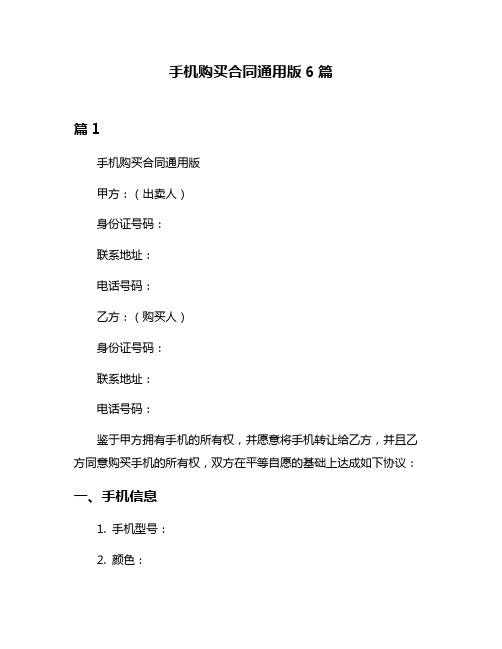 手机购买合同通用版 6 篇

篇 1

手机购买合同通用版

甲方：（出卖人）

身份证号码：

联系地址：

电话号码：

乙方：（购买人）

身份证号码：

联系地址：

电话号码：

鉴于甲方拥有手机的所有权，并愿意将手机转让给乙方，并且乙方同意购买手机的所有权，双方在平等自愿的基础上达成如下协议：

一、手机信息

1. 手机型号：

2. 颜色：